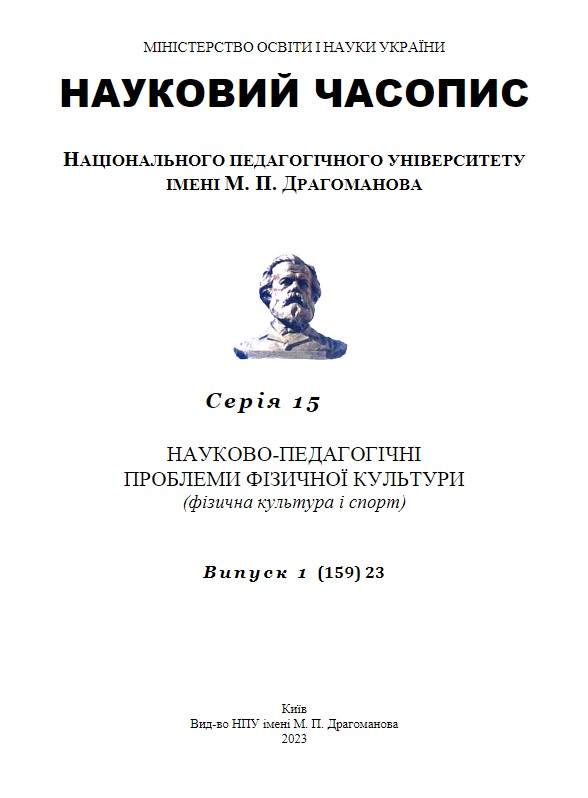 МІНІСТЕРСТВО ОСВІТИ І НАУКИ УКРАЇНИ

НАУКОВИЙ ЧАСОПИС

НАЦІОНАЛЬНОГО ПЕДАГОГІЧНОГО УНІВЕРСИТЕТУ ІМЕНІ М. П. ДРАГОМАНОВА

Серія 15

НАУКОВО-ПЕДАГОГІЧНІ ПРОБЛЕМИ ФІЗИЧНОЇ КУЛЬТУРИ
(фізична культура і спорт)

Випуск 1 (159) 23

Київ
Вид-во НПУ імені М. П. Драгоманова
2023